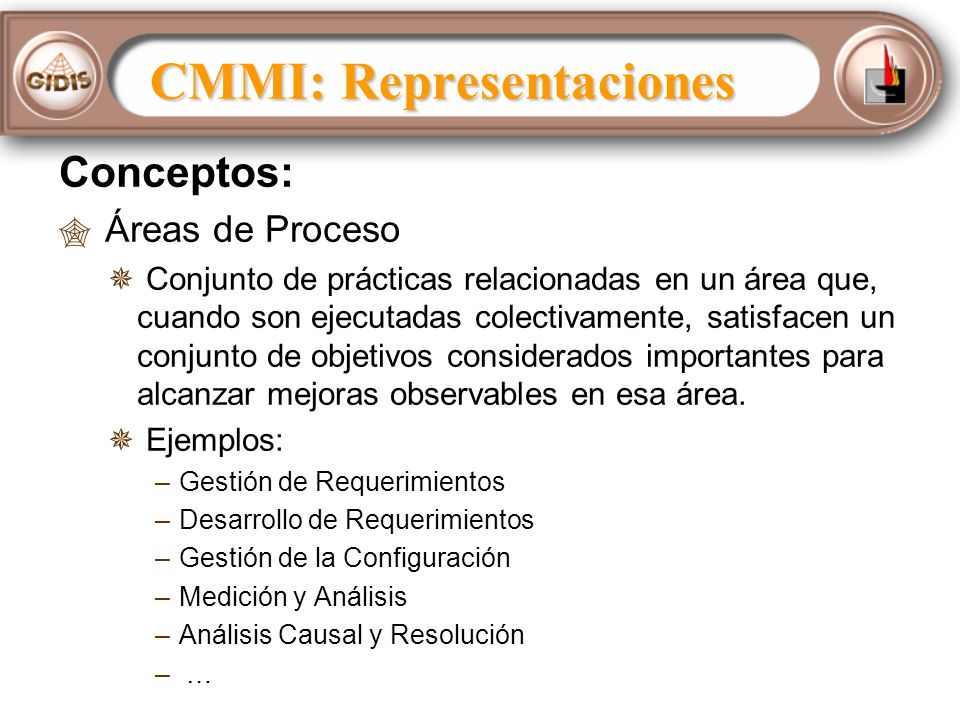 GIDIS

CMMI: Representaciones

Conceptos:

Áreas de Proceso

Conjunto de prácticas relacionadas en un área que, cuando son ejecutadas colectivamente, satisfacen un conjunto de objetivos considerados importantes para alcanzar mejoras observables en esa área.

Ejemplos:

– Gestión de Requerimientos
– Desarrollo de Requerimientos
– Gestión de la Configuración
– Medición y Análisis
– Análisis Causal y Resolución
– …